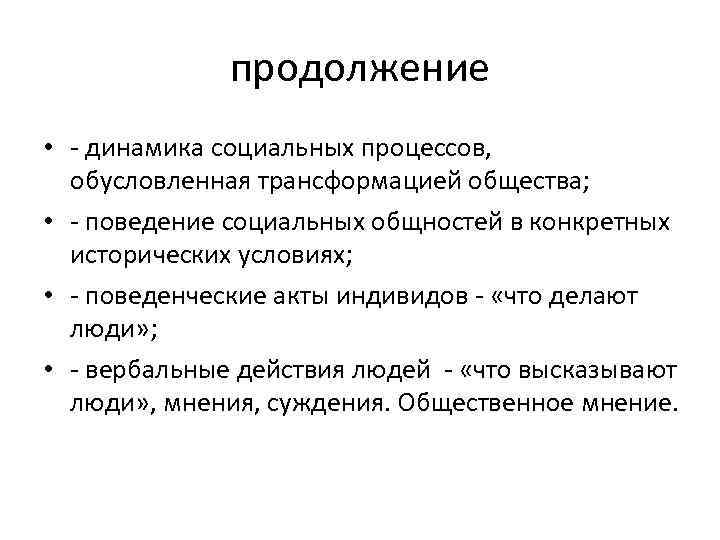 продолжение

• - динамика социальных процессов, обусловленная трансформацией общества;
• - поведение социальных общностей в конкретных исторических условиях;
• - поведенческие акты индивидов - «что делают люди»;
• - вербальные действия людей - «что высказывают люди», мнения, суждения. Общественное мнение.